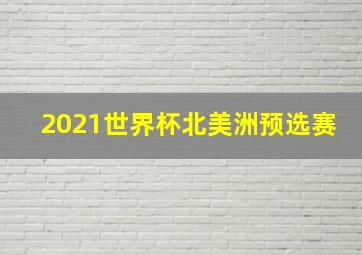 2021世界杯北美洲预选赛